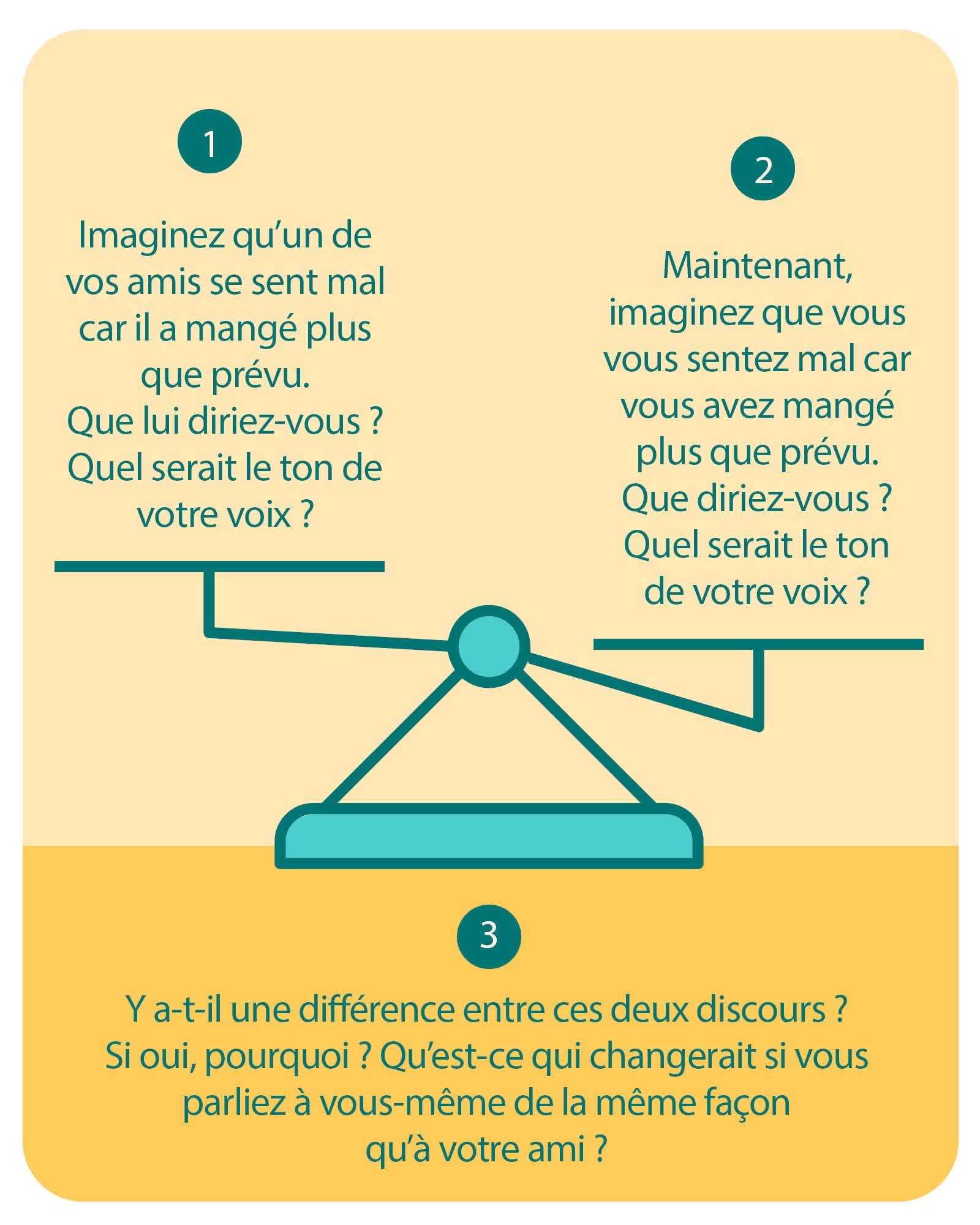 1

Imaginez qu'un de vos amis se sent mal car il a mangé plus que prévu.
Que lui diriez-vous ?
Quel serait le ton de votre voix ?

2

Maintenant, imaginez que vous vous sentez mal car vous avez mangé plus que prévu.
Que diriez-vous ?
Quel serait le ton de votre voix ?

3

Y a-t-il une différence entre ces deux discours ?
Si oui, pourquoi ? Qu'est-ce qui changerait si vous parliez à vous-même de la même façon qu'à votre ami ?